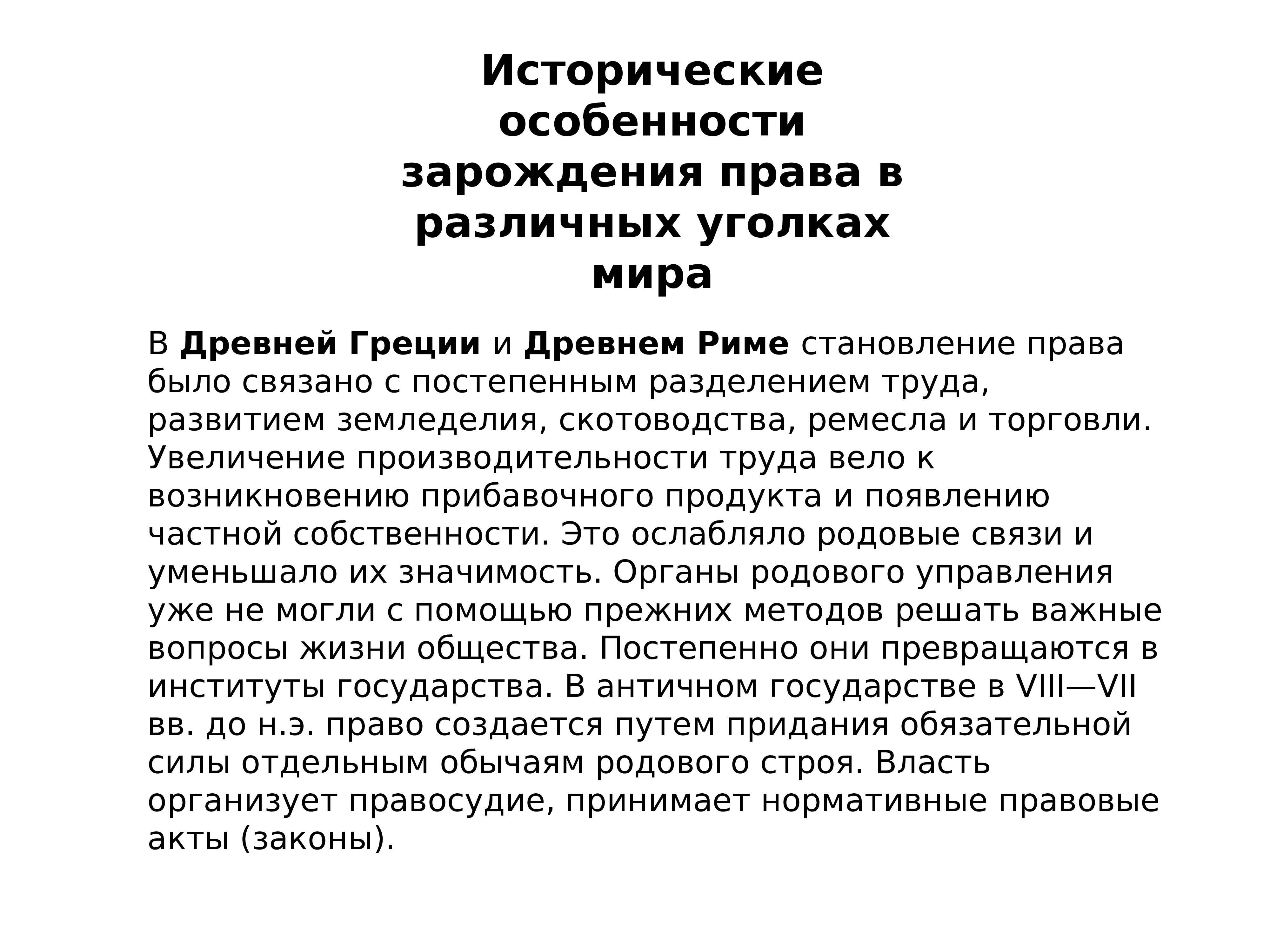 Исторические особенности зарождения права в различных уголках мира

В Древней Греции и Древнем Риме становление права было связано с постепенным разделением труда, развитием земледелия, скотоводства, ремесла и торговли. Увеличение производительности труда вело к возникновению прибавочного продукта и появлению частной собственности. Это ослабляло родовые связи и уменьшало их значимость. Органы родового управления уже не могли с помощью прежних методов решать важные вопросы жизни общества. Постепенно они превращаются в институты государства. В античном государстве в VIII—VII вв. до н.э. право создается путем придания обязательной силы отдельным обычаям родового строя. Власть организует правосудие, принимает нормативные правовые акты (законы).